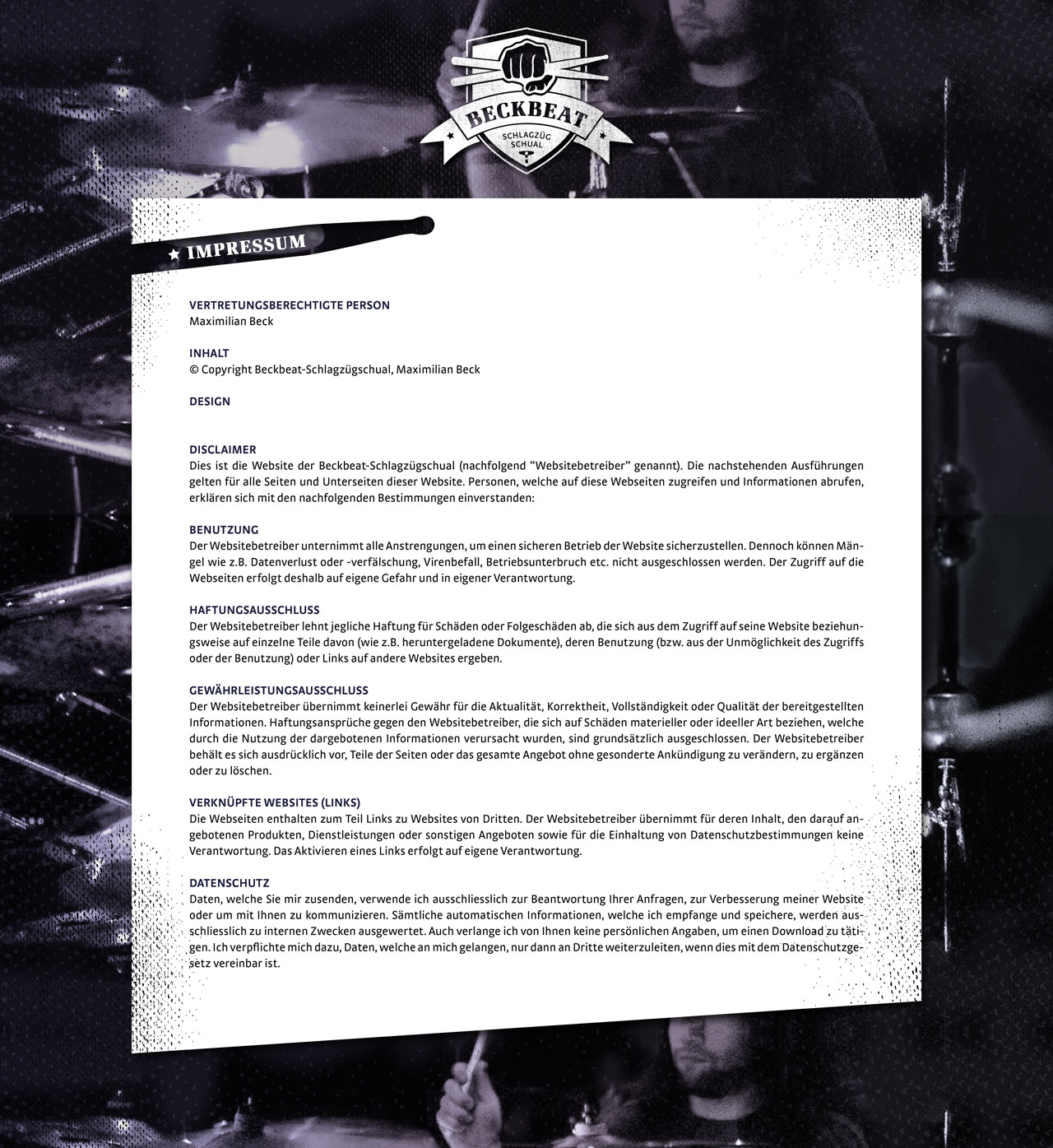 BECKBEAT
SCHLAGZÜG SCHUAL

★ IMPRESSUM

VERTRETUNGSBERECHTIGTE PERSON
Maximilian Beck

INHALT
© Copyright Beckbeat-Schlagzügschual, Maximilian Beck

DESIGN

DISCLAIMER
Dies ist die Website der Beckbeat-Schlagzügschual (nachfolgend "Websitebetreiber" genannt). Die nachstehenden Ausführungen gelten für alle Seiten und Unterseiten dieser Website. Personen, welche auf diese Webseiten zugreifen und Informationen abrufen, erklären sich mit den nachfolgenden Bestimmungen einverstanden:

BENUTZUNG
Der Websitebetreiber unternimmt alle Anstrengungen, um einen sicheren Betrieb der Website sicherzustellen. Dennoch können Mängel wie z.B. Datenverlust oder -verfälschung, Virenbefall, Betriebsunterbruch etc. nicht ausgeschlossen werden. Der Zugriff auf die Webseiten erfolgt deshalb auf eigene Gefahr und in eigener Verantwortung.

HAFTUNGSAUSSCHLUSS
Der Websitebetreiber lehnt jegliche Haftung für Schäden oder Folgeschäden ab, die sich aus dem Zugriff auf seine Website beziehungsweise auf einzelne Teile davon (wie z.B. heruntergeladene Dokumente), deren Benutzung (bzw. aus der Unmöglichkeit des Zugriffs oder der Benutzung) oder Links auf andere Websites ergeben.

GEWÄHRLEISTUNGSAUSSCHLUSS
Der Websitebetreiber übernimmt keinerlei Gewähr für die Aktualität, Korrektheit, Vollständigkeit oder Qualität der bereitgestellten Informationen. Haftungsansprüche gegen den Websitebetreiber, die sich auf Schäden materieller oder ideeller Art beziehen, welche durch die Nutzung der dargebotenen Informationen verursacht wurden, sind grundsätzlich ausgeschlossen. Der Websitebetreiber behält es sich ausdrücklich vor, Teile der Seiten oder das gesamte Angebot ohne gesonderte Ankündigung zu verändern, zu ergänzen oder zu löschen.

VERKNÜPFTE WEBSITES (LINKS)
Die Webseiten enthalten zum Teil Links zu Websites von Dritten. Der Websitebetreiber übernimmt für deren Inhalt, den darauf angebotenen Produkten, Dienstleistungen oder sonstigen Angeboten sowie für die Einhaltung von Datenschutzbestimmungen keine Verantwortung. Das Aktivieren eines Links erfolgt auf eigene Verantwortung.

DATENSCHUTZ
Daten, welche Sie mir zusenden, verwende ich ausschliesslich zur Beantwortung Ihrer Anfragen, zur Verbesserung meiner Website oder um mit Ihnen zu kommunizieren. Sämtliche automatischen Informationen, welche ich empfange und speichere, werden ausschliesslich zu internen Zwecken ausgewertet. Auch verlange ich von Ihnen keine persönlichen Angaben, um einen Download zu tätigen. Ich verpflichte mich dazu, Daten, welche an mich gelangen, nur dann an Dritte weiterzuleiten, wenn dies mit dem Datenschutzgesetz vereinbar ist.